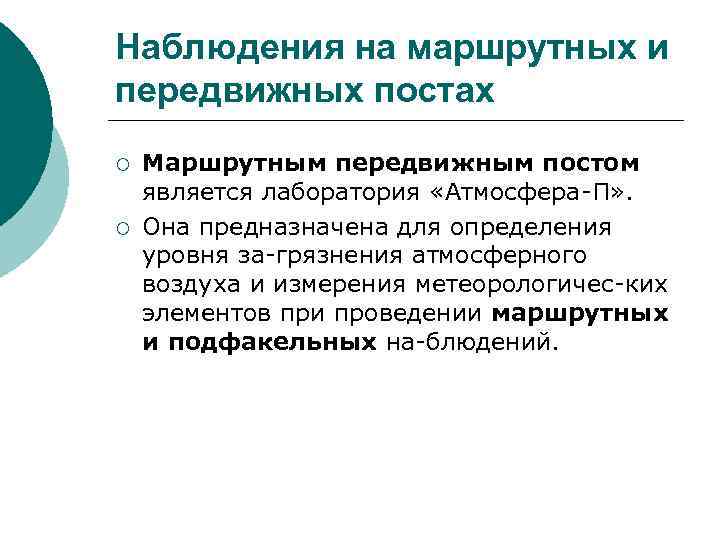 Наблюдения на маршрутных и передвижных постах

○ Маршрутным передвижным постом является лаборатория «Атмосфера-П».

○ Она предназначена для определения уровня за-грязнения атмосферного воздуха и измерения метеорологичес-ких элементов при проведении маршрутных и подфакельных на-блюдений.